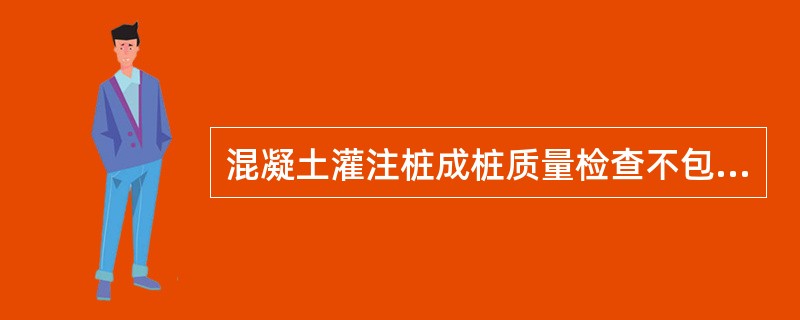 混凝土灌注桩成桩质量检查不包...